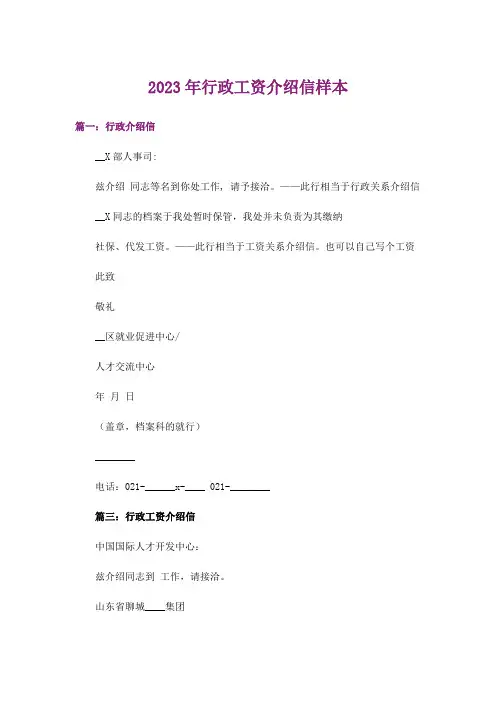 2023年行政工资介绍信样本

篇一：行政介绍信

__X部人事司:

兹介绍 同志等名到你处工作，请予接洽。——此行相当于行政关系介绍信

__X同志的档案于我处暂时保管，我处并未负责为其缴纳

社保、代发工资。——此行相当于工资关系介绍信。也可以自己写个工资

此致

敬礼

__区就业促进中心/

人才交流中心

年 月 日

（盖章，档案科的就行）

________

电话：021-______x-____ 021-________

篇三：行政工资介绍信

中国国际人才开发中心：

兹介绍同志到 工作，请接洽。

山东省聊城____集团